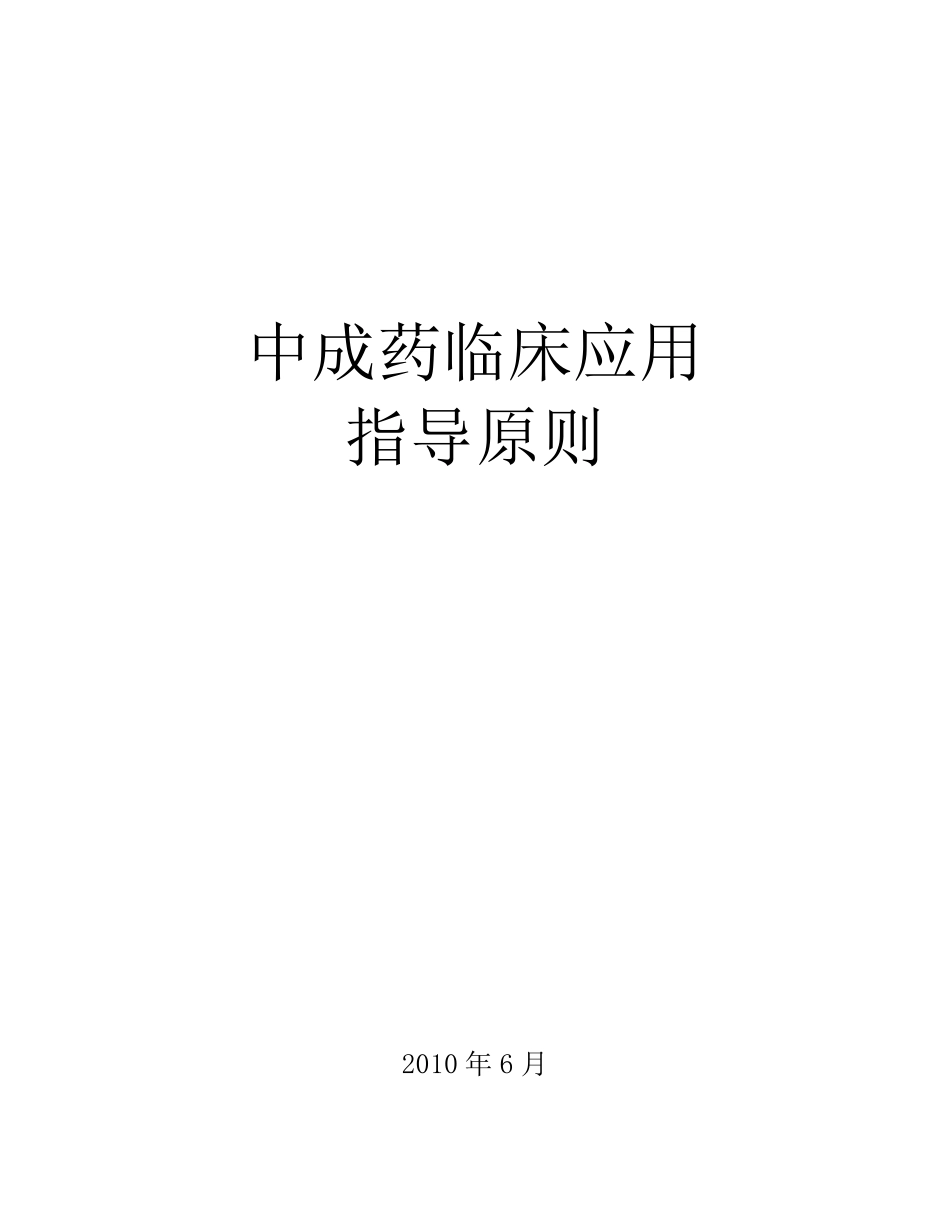 中成药临床应用
指导原则

2010 年 6 月